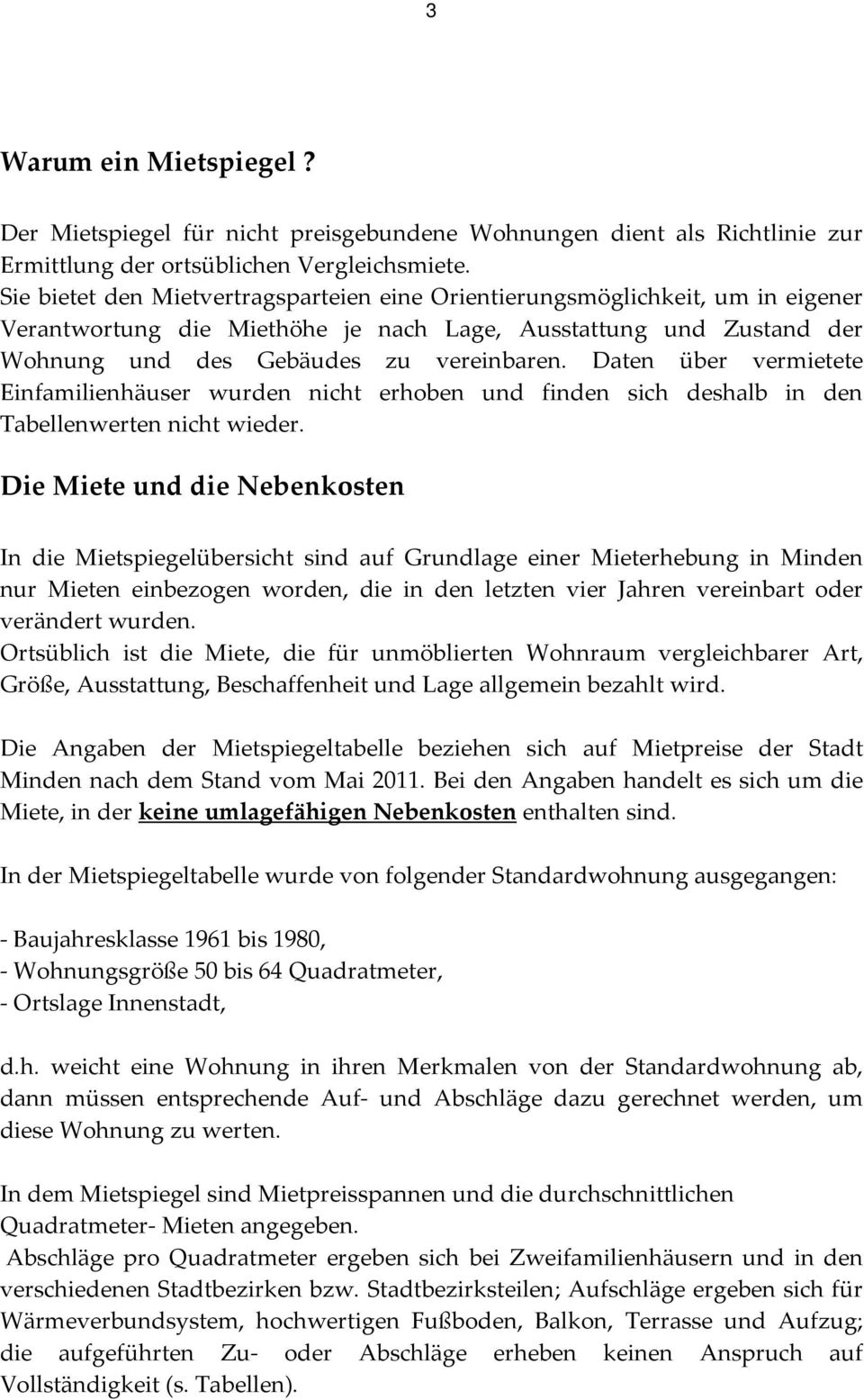 3

Warum ein Mietspiegel ?

Der Mietspiegel für nicht preisgebundene Wohnungen dient als Richtlinie zur Ermittlung der ortsüblichen Vergleichsmiete.
Sie bietet den Mietvertragsparteien eine Orientierungsmöglichkeit, um in eigener Verantwortung die Miethöhe je nach Lage, Ausstattung und Zustand der Wohnung und des Gebäudes zu vereinbaren. Daten über vermietete Einfamilienhäuser wurden nicht erhoben und finden sich deshalb in den Tabellenwerten nicht wieder.

Die Miete und die Nebenkosten

In die Mietspiegelübersicht sind auf Grundlage einer Mieterhebung in Minden nur Mieten einbezogen worden, die in den letzten vier Jahren vereinbart oder verändert wurden.
Ortsüblich ist die Miete, die für unmöblierten Wohnraum vergleichbarer Art, Größe, Ausstattung, Beschaffenheit und Lage allgemein bezahlt wird.

Die Angaben der Mietspiegeltabelle beziehen sich auf Mietpreise der Stadt Minden nach dem Stand vom Mai 2011. Bei den Angaben handelt es sich um die Miete, in der keine umlagefähigen Nebenkosten enthalten sind.

In der Mietspiegeltabelle wurde von folgender Standardwohnung ausgegangen:

- Baujahresklasse 1961 bis 1980,
- Wohnungsgröße 50 bis 64 Quadratmeter,
- Ortslage Innenstadt,

d.h. weicht eine Wohnung in ihren Merkmalen von der Standardwohnung ab, dann müssen entsprechende Auf- und Abschläge dazu gerechnet werden, um diese Wohnung zu werten.

In dem Mietspiegel sind Mietpreisspannen und die durchschnittlichen Quadratmeter- Mieten angegeben.
Abschläge pro Quadratmeter ergeben sich bei Zweifamilienhäusern und in den verschiedenen Stadtbezirken bzw. Stadtbezirksteilen; Aufschläge ergeben sich für Wärmeverbundsystem, hochwertigen Fußboden, Balkon, Terrasse und Aufzug; die aufgeführten Zu- oder Abschläge erheben keinen Anspruch auf Vollständigkeit (s. Tabellen).